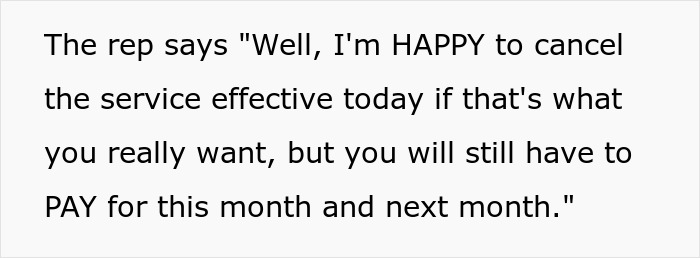 The rep says "Well, I'm HAPPY to cancel the service effective today if that's what you really want, but you will still have to PAY for this month and next month."